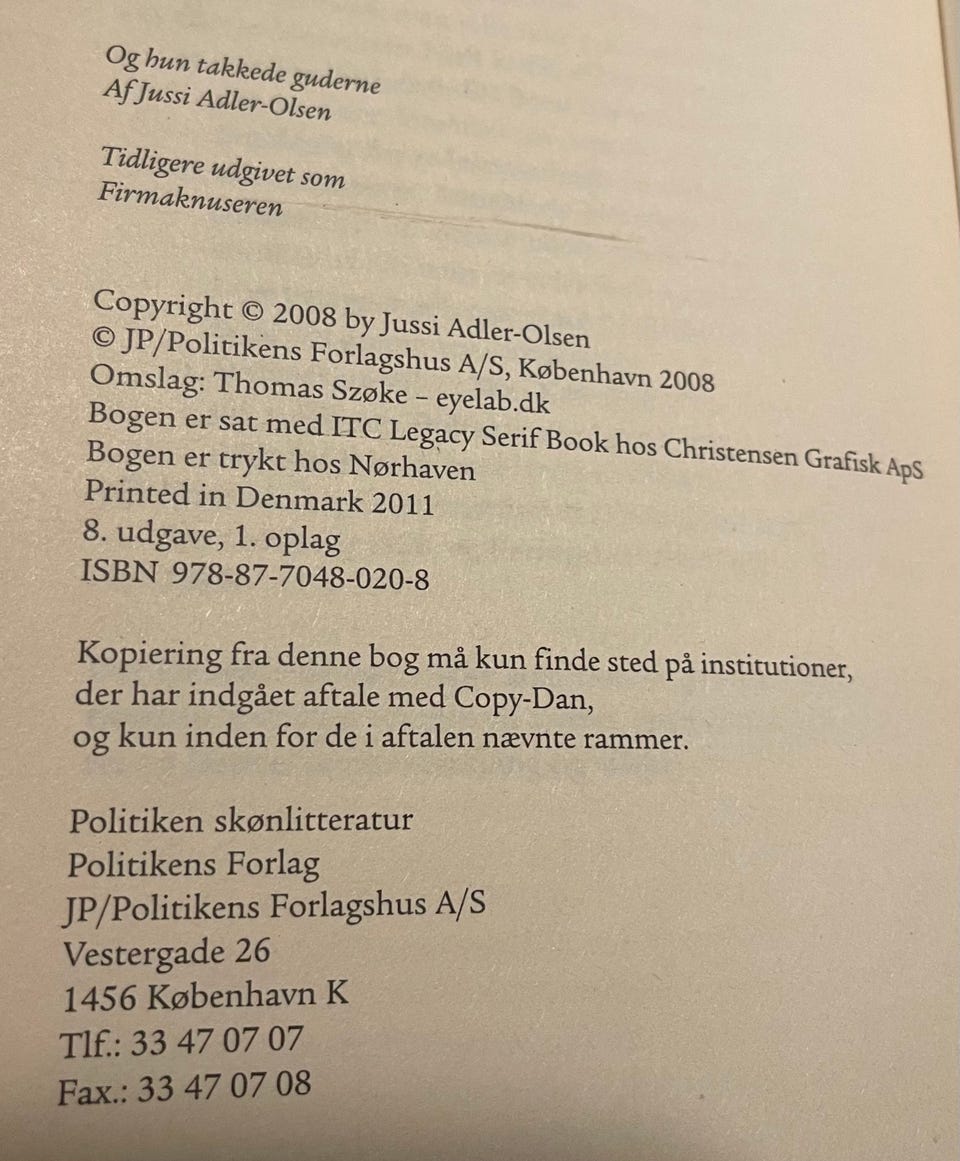 Og hun takkede guderne
Af Jussi Adler-Olsen

Tidligere udgivet som
Firmaknuseren

Copyright © 2008 by Jussi Adler-Olsen
© JP/Politikens Forlagshus A/S, København 2008
Omslag: Thomas Szøke – eyelab.dk
Bogen er sat med ITC Legacy Serif Book hos Christensen Grafisk ApS
Bogen er trykt hos Nørhaven
Printed in Denmark 2011
8. udgave, 1. oplag
ISBN 978-87-7048-020-8

Kopiering fra denne bog må kun finde sted på institutioner, der har indgået aftale med Copy-Dan, og kun inden for de i aftalen nævnte rammer.

Politiken skønlitteratur
Politikens Forlag
JP/Politikens Forlagshus A/S
Vestergade 26
1456 København K
Tlf.: 33 47 07 07
Fax.: 33 47 07 08